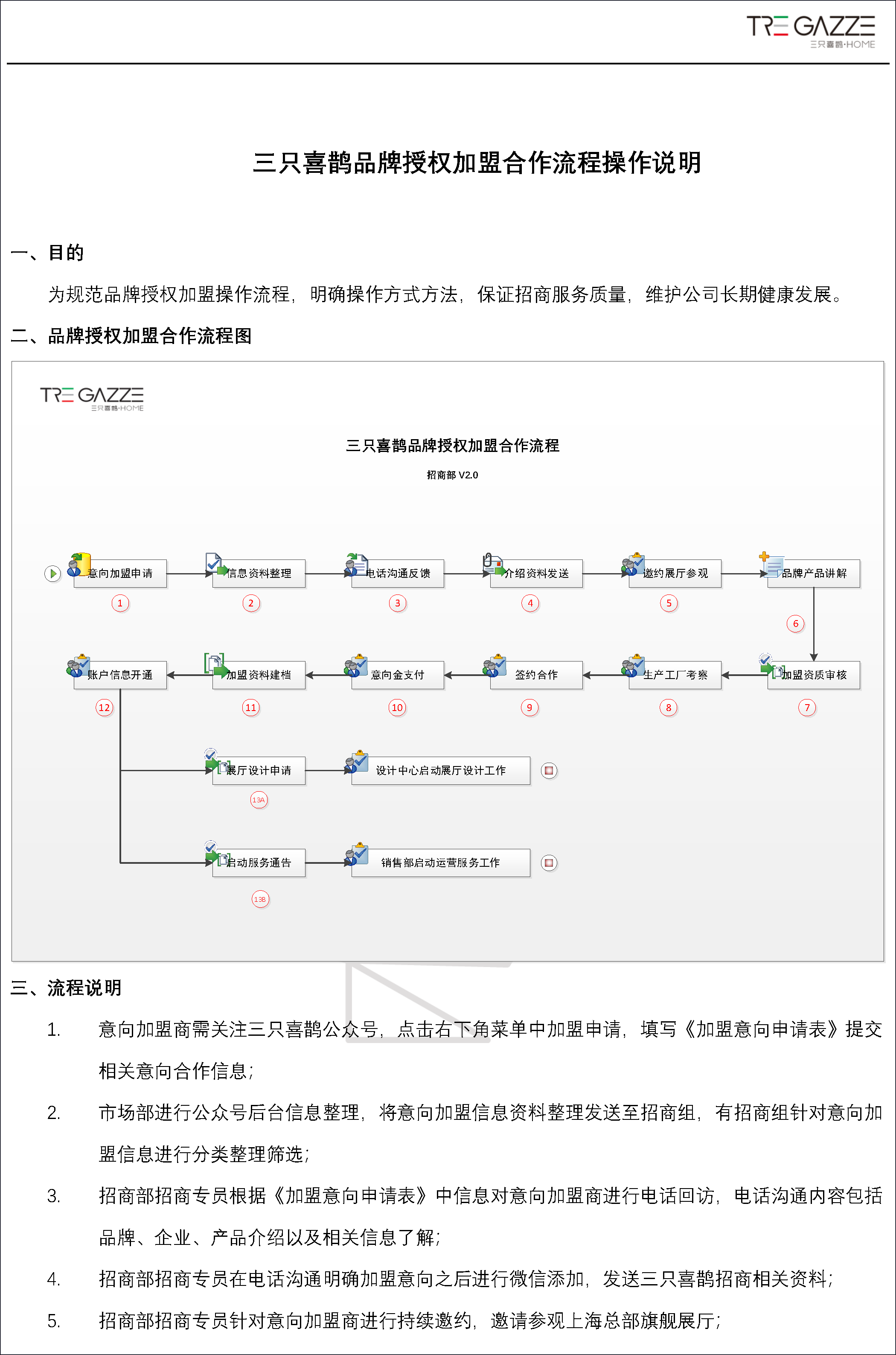 TRE GAZZE
三只喜鹊·HOME

三只喜鹊品牌授权加盟合作流程操作说明

一、目的

为规范品牌授权加盟操作流程，明确操作方式方法，保证招商服务质量，维护公司长期健康发展。

二、品牌授权加盟合作流程图

TRE GAZZE
三只喜鹊·HOME

三只喜鹊品牌授权加盟合作流程

招商部 V2.0

意向加盟申请
1
信息资料整理
2
电话沟通反馈
3
介绍资料发送
4
邀约展厅参观
5
品牌产品讲解
6
加盟资质审核
7
生产工厂考察
8
签约合作
9
意向金支付
10
加盟资料建档
11
账户信息开通
12
展厅设计申请
13A
设计中心启动展厅设计工作
启动服务通告
13B
销售部启动运营服务工作

三、流程说明

1. 意向加盟商需关注三只喜鹊公众号，点击右下角菜单中加盟申请，填写《加盟意向申请表》提交相关意向合作信息；

2. 市场部进行公众号后台信息整理，将意向加盟信息资料整理发送至招商组，有招商组针对意向加盟信息进行分类整理筛选；

3. 招商部招商专员根据《加盟意向申请表》中信息对意向加盟商进行电话回访，电话沟通内容包括品牌、企业、产品介绍以及相关信息了解；

4. 招商部招商专员在电话沟通明确加盟意向之后进行微信添加，发送三只喜鹊招商相关资料；

5. 招商部招商专员针对意向加盟商进行持续邀约，邀请参观上海总部旗舰展厅；